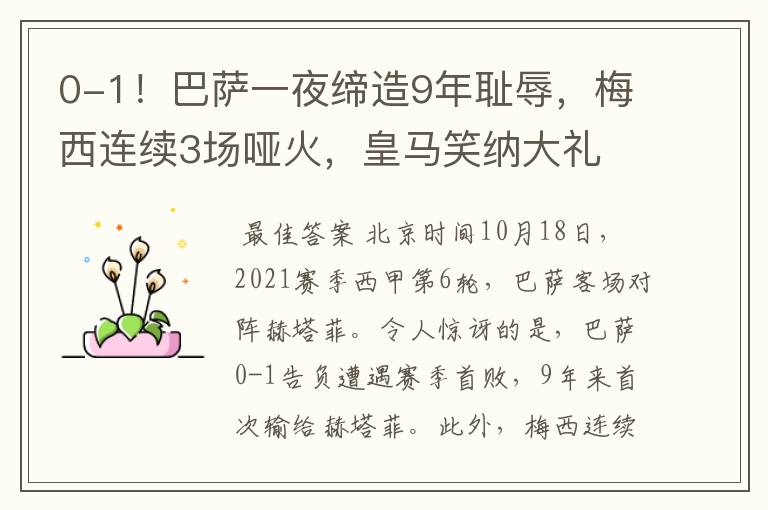 0-1！巴萨一夜缔造9年耻辱，梅西连续3场哑火，皇马笑纳大礼

最佳答案 北京时间10月18日，2021赛季西甲第6轮，巴萨客场对阵赫塔菲。令人惊讶的是，巴萨0-1告负遭遇赛季首败，9年来首次输给赫塔菲。此外，梅西连续